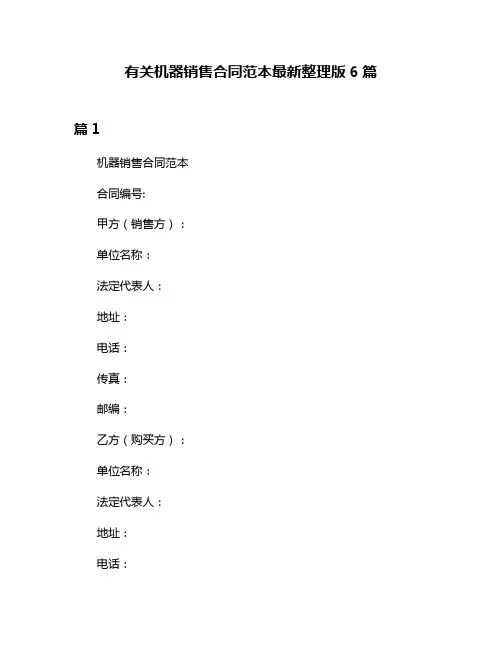 有关机器销售合同范本最新整理版 6 篇

篇 1

机器销售合同范本

合同编号:

甲方（销售方）：

单位名称：

法定代表人：

地址：

电话：

传真：

邮编：

乙方（购买方）：

单位名称：

法定代表人：

地址：

电话：